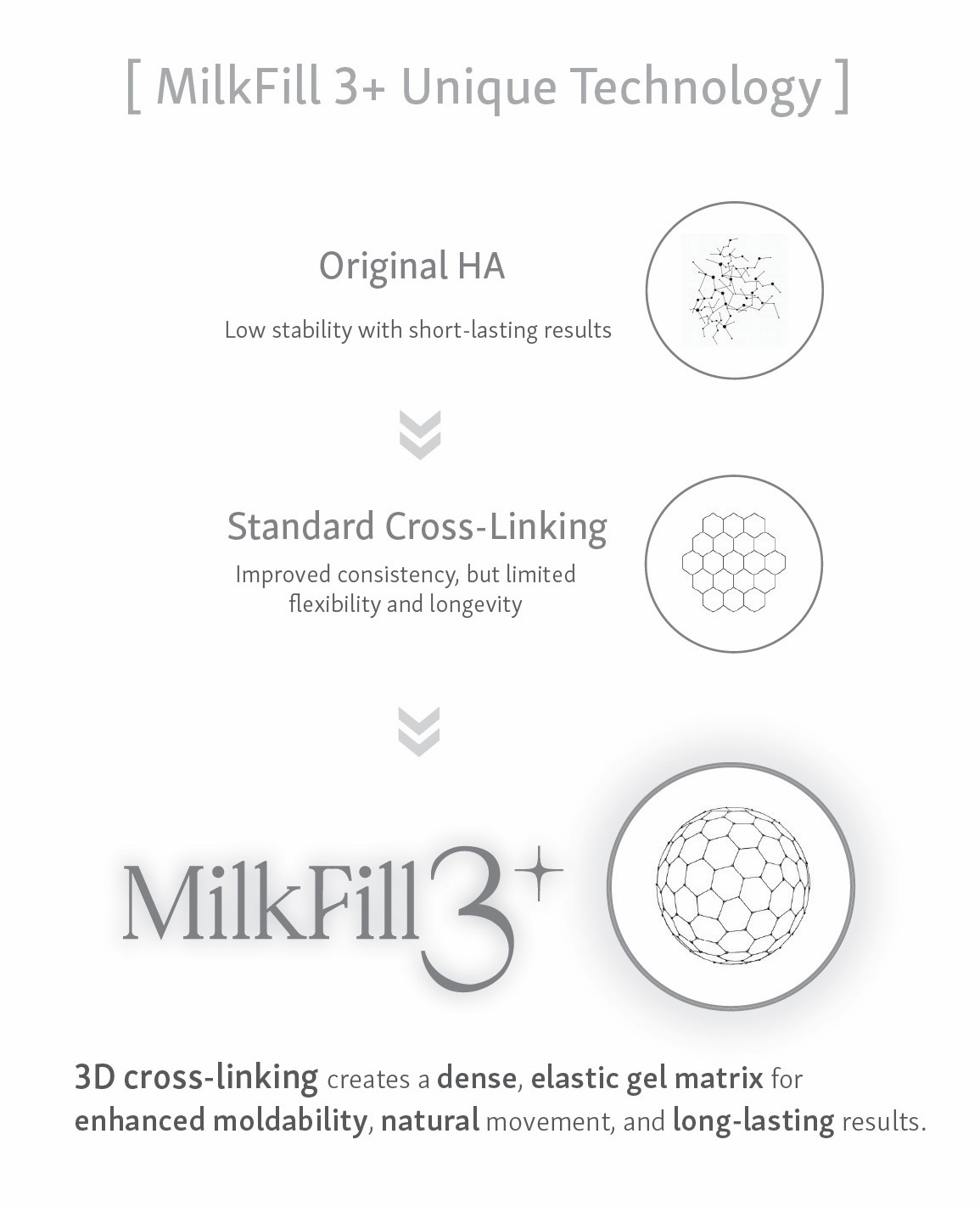 [ MilkFill 3+ Unique Technology ]

Original HA

Low stability with short-lasting results

Standard Cross-Linking

Improved consistency, but limited flexibility and longevity

MilkFill 3+

3D cross-linking creates a dense, elastic gel matrix for enhanced moldability, natural movement, and long-lasting results.